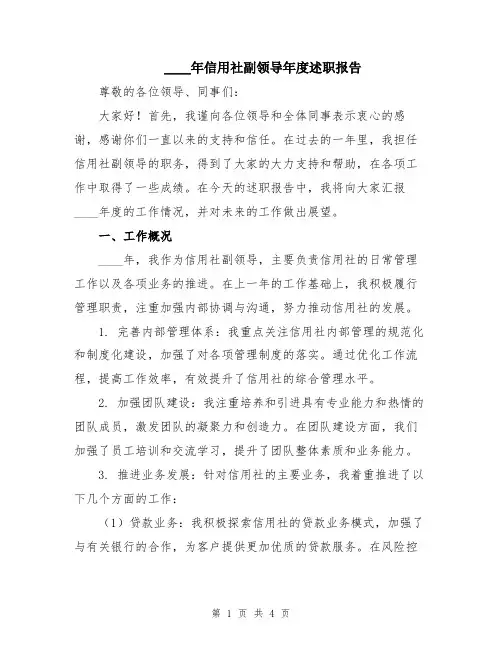 ____年信用社副领导年度述职报告

尊敬的各位领导、同事们:

大家好！首先，我谨向各位领导和全体同事表示衷心的感谢，感谢你们一直以来的支持和信任。在过去的一年里，我担任信用社副领导的职务，得到了大家的大力支持和帮助，在各项工作中取得了一些成绩。在今天的述职报告中，我将向大家汇报____年度的工作情况，并对未来的工作做出展望。

一、工作概况

____年，我作为信用社副领导，主要负责信用社的日常管理工作以及各项业务的推进。在上一年的工作基础上，我积极履行管理职责，注重加强内部协调与沟通，努力推动信用社的发展。

1. 完善内部管理体系：我重点关注信用社内部管理的规范化和制度化建设，加强了对各项管理制度的落实。通过优化工作流程，提高工作效率，有效提升了信用社的综合管理水平。

2. 加强团队建设：我注重培养和引进具有专业能力和热情的团队成员，激发团队的凝聚力和创造力。在团队建设方面，我们加强了员工培训和交流学习，提升了团队整体素质和业务能力。

3. 推进业务发展：针对信用社的主要业务，我着重推进了以下几个方面的工作：

（1）贷款业务：我积极探索信用社的贷款业务模式，加强了与有关银行的合作，为客户提供更加优质的贷款服务。在风险控

第 1 页 共 4 页